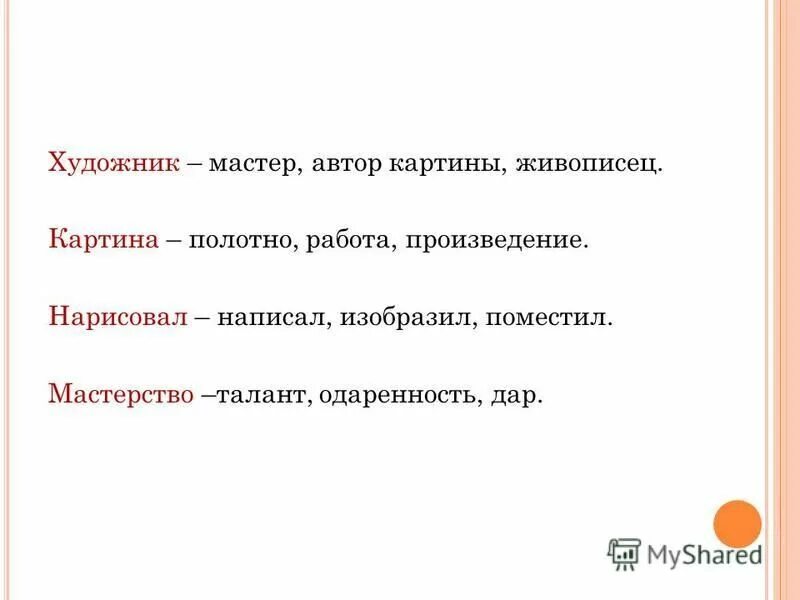 Художник – мастер, автор картины, живописец.

Картина – полотно, работа, произведение.

Нарисовал – написал, изобразил, поместил.

Мастерство –талант, одаренность, дар.

MyShared